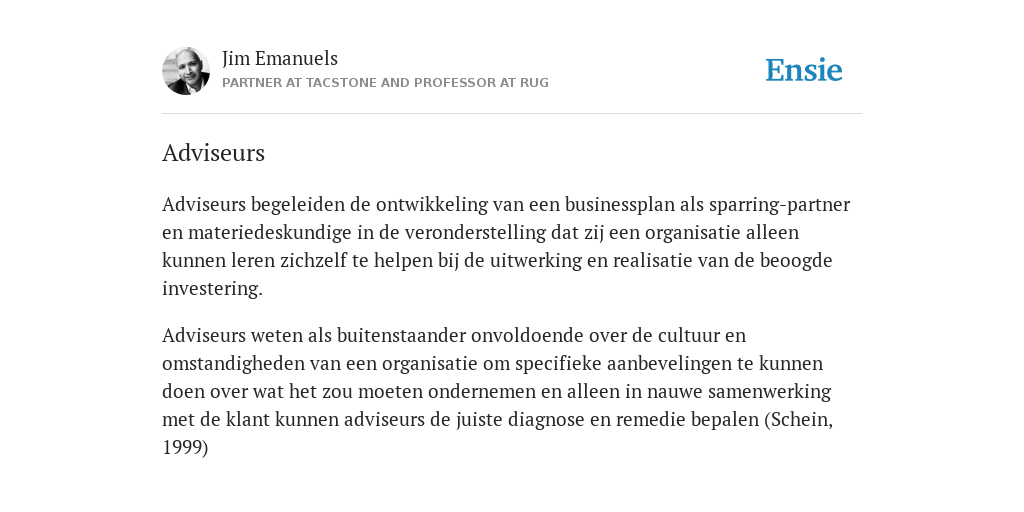 Jim Emanuels
PARTNER AT TACSTONE AND PROFESSOR AT RUG

Ensie

Adviseurs

Adviseurs begeleiden de ontwikkeling van een businessplan als sparring-partner en materiedeskundige in de veronderstelling dat zij een organisatie alleen kunnen leren zichzelf te helpen bij de uitwerking en realisatie van de beoogde investering.

Adviseurs weten als buitenstaander onvoldoende over de cultuur en omstandigheden van een organisatie om specifieke aanbevelingen te kunnen doen over wat het zou moeten ondernemen en alleen in nauwe samenwerking met de klant kunnen adviseurs de juiste diagnose en remedie bepalen (Schein, 1999)